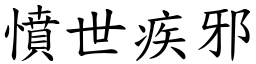 憤世疾邪